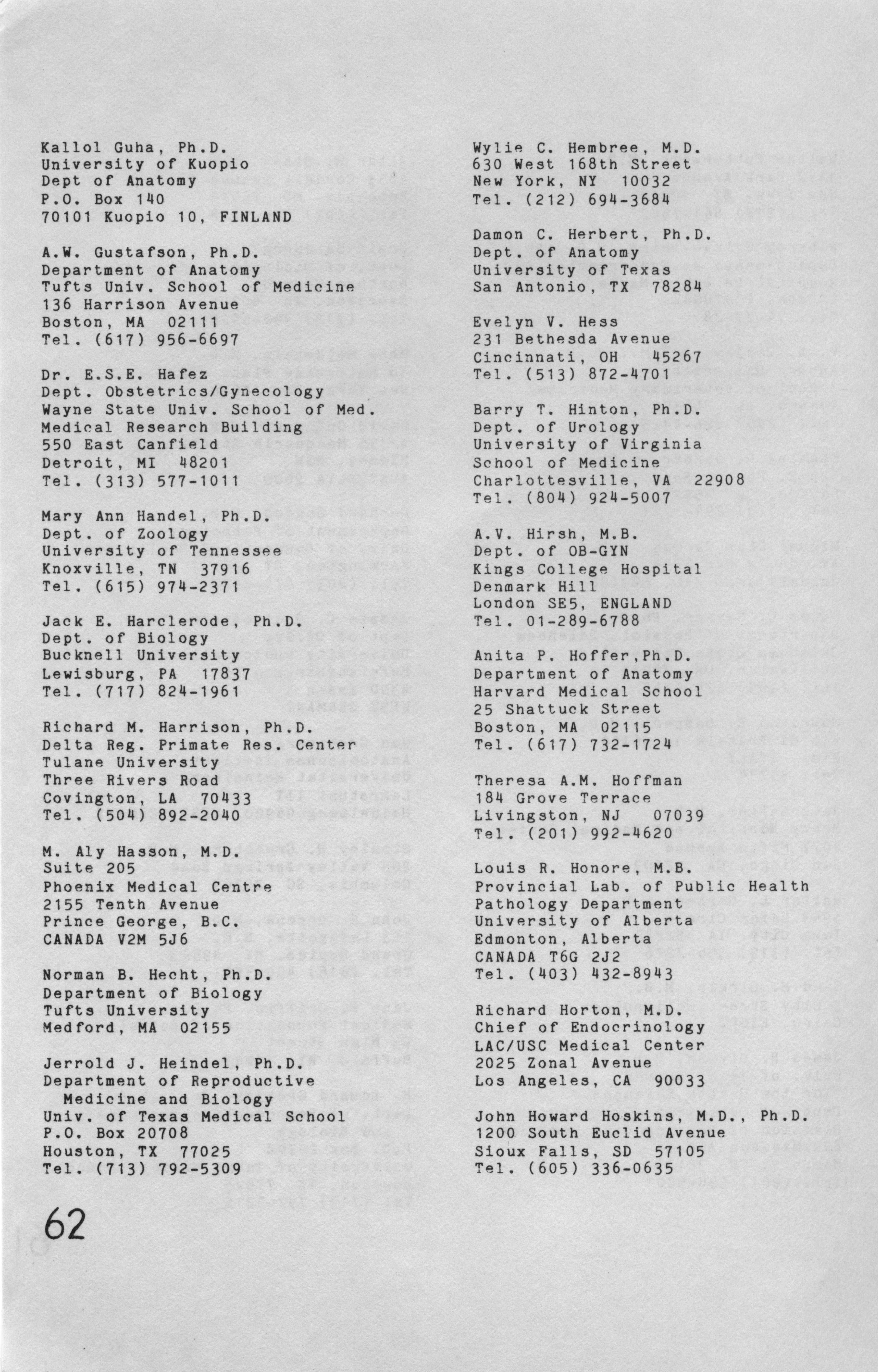 Kallol Guha, Ph.D.
University of Kuopio
Dept of Anatomy
P.O. Box 140
70101 Kuopio 10, FINLAND

A.W. Gustafson, Ph.D.
Department of Anatomy
Tufts Univ. School of Medicine
136 Harrison Avenue
Boston, MA 02111
Tel. (617) 956-6697

Dr. E.S.E. Hafez
Dept. Obstetrics/Gynecology
Wayne State Univ. School of Med.
Medical Research Building
550 East Canfield
Detroit, MI 48201
Tel. (313) 577-1011

Mary Ann Handel, Ph.D.
Dept. of Zoology
University of Tennessee
Knoxville, TN 37916
Tel. (615) 974-2371

Jack E. Harclerode, Ph.D.
Dept. of Biology
Bucknell University
Lewisburg, PA 17837
Tel. (717) 824-1961

Richard M. Harrison, Ph.D.
Delta Reg. Primate Res. Center
Tulane University
Three Rivers Road
Covington, LA 70433
Tel. (504) 892-2040

M. Aly Hasson, M.D.
Suite 205
Phoenix Medical Centre
2155 Tenth Avenue
Prince George, B.C.
CANADA V2M 5J6

Norman B. Hecht, Ph.D.
Department of Biology
Tufts University
Medford, MA 02155

Jerrold J. Heindel, Ph.D.
Department of Reproductive
Medicine and Biology
Univ. of Texas Medical School
P.O. Box 20708
Houston, TX 77025
Tel. (713) 792-5309

Wylie C. Hembree, M.D.
630 West 168th Street
New York, NY 10032
Tel. (212) 694-3684

Damon C. Herbert, Ph.D.
Dept. of Anatomy
University of Texas
San Antonio, TX 78284

Evelyn V. Hess
231 Bethesda Avenue
Cincinnati, OH 45267
Tel. (513) 872-4701

Barry T. Hinton, Ph.D.
Dept. of Urology
University of Virginia
School of Medicine
Charlottesville, VA 22908
Tel. (804) 924-5007

A.V. Hirsh, M.B.
Dept. of OB-GYN
Kings College Hospital
Denmark Hill
London SE5, ENGLAND
Tel. 01-289-6788

Anita P. Hoffer,Ph.D.
Department of Anatomy
Harvard Medical School
25 Shattuck Street
Boston, MA 02115
Tel. (617) 732-1724

Theresa A.M. Hoffman
184 Grove Terrace
Livingston, NJ 07039
Tel. (201) 992-4620

Louis R. Honore, M.B.
Provincial Lab. of Public Health
Pathology Department
University of Alberta
Edmonton, Alberta
CANADA T6G 2J2
Tel. (403) 432-8943

Richard Horton, M.D.
Chief of Endocrinology
LAC/USC Medical Center
2025 Zonal Avenue
Los Angeles, CA 90033

John Howard Hoskins, M.D., Ph.D.
1200 South Euclid Avenue
Sioux Falls, SD 57105
Tel. (605) 336-0635

62